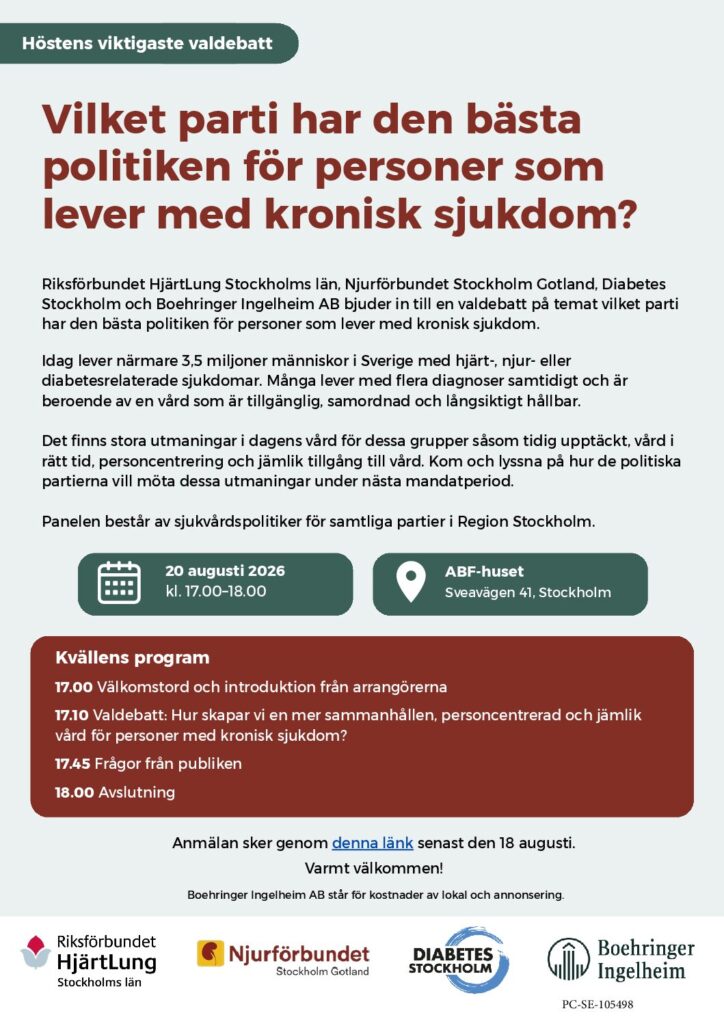 Höstens viktigaste valdebatt

Vilket parti har den bästa politiken för personer som lever med kronisk sjukdom?

Riksförbundet HjärtLung Stockholms län, Njurförbundet Stockholm Gotland, Diabetes Stockholm och Boehringer Ingelheim AB bjuder in till en valdebatt på temat vilket parti har den bästa politiken för personer som lever med kronisk sjukdom.

Idag lever närmare 3,5 miljoner människor i Sverige med hjärt-, njur- eller diabetesrelaterade sjukdomar. Många lever med flera diagnoser samtidigt och är beroende av en vård som är tillgänglig, samordnad och långsiktigt hållbar.

Det finns stora utmaningar i dagens vård för dessa grupper såsom tidig upptäckt, vård i rätt tid, personcentrering och jämlik tillgång till vård. Kom och lyssna på hur de politiska partierna vill möta dessa utmaningar under nästa mandatperiod.

Panelen består av sjukvårdspolitiker för samtliga partier i Region Stockholm.

20 augusti 2026
kl. 17.00–18.00

ABF-huset
Sveavägen 41, Stockholm

Kvällens program

17.00 Välkomstord och introduktion från arrangörerna

17.10 Valdebatt: Hur skapar vi en mer sammanhållen, personcentrerad och jämlik vård för personer med kronisk sjukdom?

17.45 Frågor från publiken

18.00 Avslutning

Anmälan sker genom denna länk senast den 18 augusti.

Varmt välkommen!

Boehringer Ingelheim AB står för kostnader av lokal och annonsering.

Riksförbundet HjärtLung Stockholms län

Njurförbundet Stockholm Gotland

DIABETES STOCKHOLM

Boehringer Ingelheim

PC-SE-105498